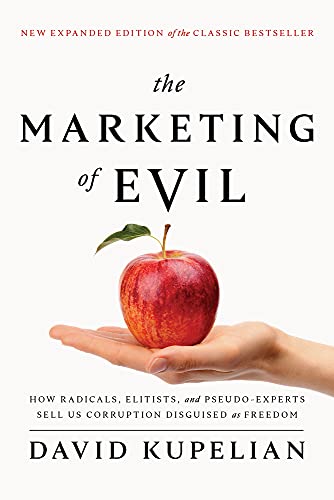 NEW EXPANDED EDITION of the CLASSIC BESTSELLER

the
MARKETING
of EVIL

HOW RADICALS, ELITISTS, and PSEUDO-EXPERTS SELL US CORRUPTION DISGUISED as FREEDOM

DAVID KUPELIAN